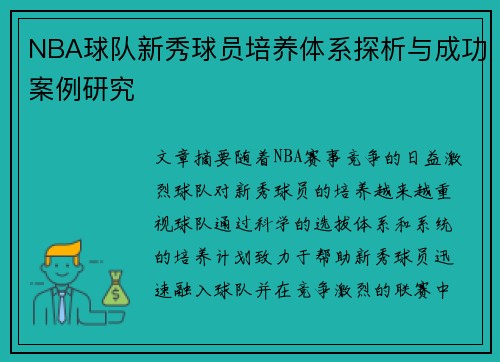 NBA球队新秀球员培养体系探析与成功案例研究

文章摘要随着NBA赛事竞争的日益激烈球队对新秀球员的培养越来越重视球队通过科学的选拔体系和系统的培养计划致力于帮助新秀球员迅速融入球队并在竞争激烈的联赛中

$